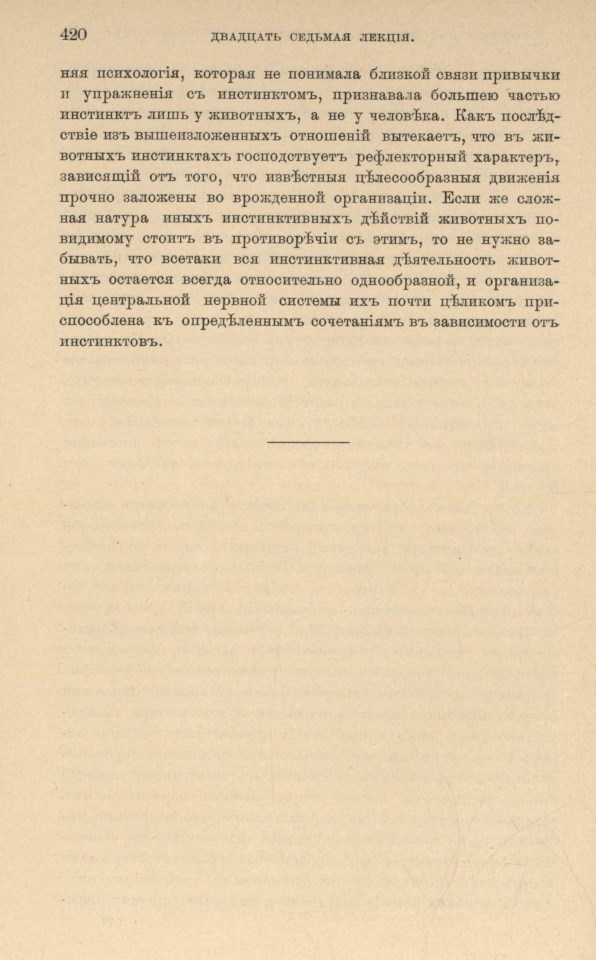 420 ДВАДЦАТЬ СЕДЬМАЯ ЛЕКЦІЯ.

няя психологія, которая не понимала близкой связи привычки и упражненія съ инстинктомъ, признавала большею частью инстинктъ лишь у животныхъ, а не у человѣка. Какъ послѣдствіе изъ вышеизложенныхъ отношеній вытекаетъ, что въ животныхъ инстинктахъ господствуетъ рефлекторный характеръ, зависящій отъ того, что извѣстныя цѣлесообразныя движенія прочно заложены во врожденной организаціи. Если же сложная натура иныхъ инстинктивныхъ дѣйствій животныхъ повидимому стоитъ въ противорѣчіи съ этимъ, то не нужно забывать, что всетаки вся инстинктивная дѣятельность животныхъ остается всегда относительно однообразной, и организація центральной нервной системы ихъ почти цѣликомъ приспособлена къ опредѣленнымъ сочетаніямъ въ зависимости отъ инстинктовъ.